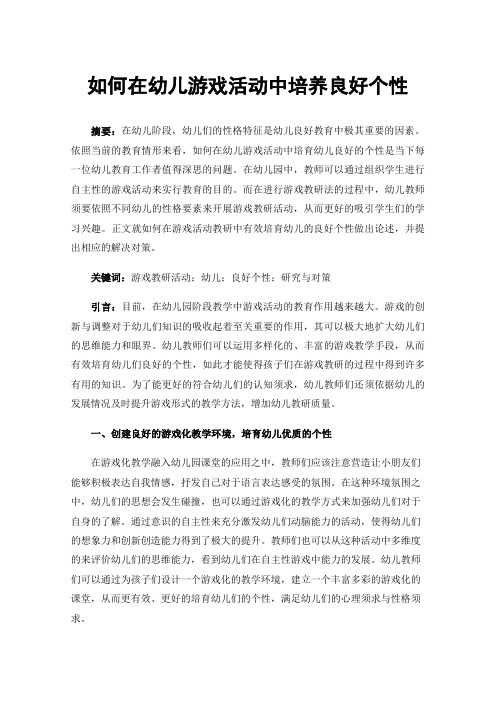 如何在幼儿游戏活动中培养良好个性

摘要：在幼儿阶段，幼儿们的性格特征是幼儿良好教育中极其重要的因素。依照当前的教育情形来看，如何在幼儿游戏活动中培育幼儿良好的个性是当下每一位幼儿教育工作者值得深思的问题。在幼儿园中，教师可以通过组织学生进行自主性的游戏活动来实行教育的目的。而在进行游戏教研法的过程中，幼儿教师须要依照不同幼儿的性格要素来开展游戏教研活动，从而更好的吸引学生们的学习兴趣。正文就如何在游戏活动教研中有效培育幼儿的良好个性做出论述，并提出相应的解决对策。

关键词：游戏教研活动；幼儿；良好个性；研究与对策

引言：目前，在幼儿园阶段教学中游戏活动的教育作用越来越大。游戏的创新与调整对于幼儿们知识的吸收起着至关重要的作用，其可以极大地扩大幼儿们的思维能力和眼界。幼儿教师们可以运用多样化的、丰富的游戏教学手段，从而有效培育幼儿们良好的个性，如此才能使得孩子们在游戏教研的过程中得到许多有用的知识。为了能更好的符合幼儿们的认知须求，幼儿教师们还须依据幼儿的发展情况及时提升游戏形式的教学方法，增加幼儿教研质量。

一、创建良好的游戏化教学环境，培育幼儿优质的个性

在游戏化教学融入幼儿园课堂的应用之中，教师们应该注意营造让小朋友们能够积极表达自我情感，抒发自己对于语言表达感受的氛围。在这种环境氛围之中，幼儿们的思想会发生碰撞，也可以通过游戏化的教学方式来加强幼儿们对于自身的了解。通过意识的自主性来充分激发幼儿们动脑能力的活动，使得幼儿们的想象力和创新创造能力得到了极大的提升。教师们也可以从这种活动中多维度的来评价幼儿们的思维能力，看到幼儿们在自主性游戏中能力的发展。幼儿教师们可以通过为孩子们设计一个游戏化的教学环境，建立一个丰富多彩的游戏化的课堂，从而更有效、更好的培育幼儿们的个性，满足幼儿们的心理须求与性格须求。